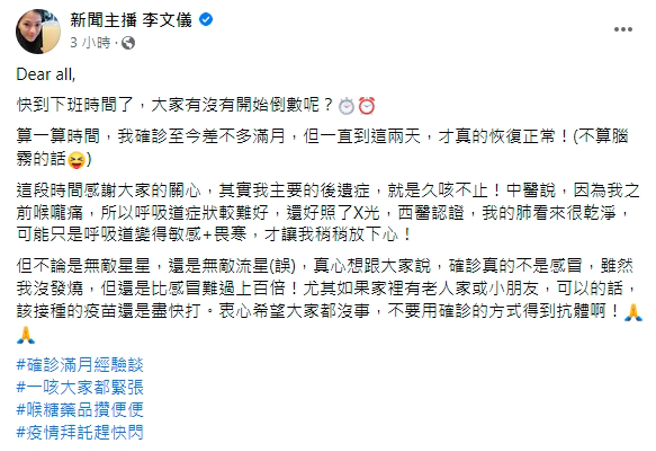 新聞主播 李文儀
3 小時 ·

Dear all,

快到下班時間了，大家有沒有開始倒數呢？⏱️⏰

算一算時間，我確診至今差不多滿月，但一直到這兩天，才真的恢復正常！(不算腦霧的話😝)

這段時間感謝大家的關心，其實我主要的後遺症，就是久咳不止！中醫說，因為我之前喉嚨痛，所以呼吸道症狀較難好，還好照了X光，西醫認證，我的肺看來很乾淨，可能只是呼吸道變得敏感+畏寒，才讓我稍稍放下心！

但不論是無敵星星，還是無敵流星(誤)，真心想跟大家說，確診真的不是感冒，雖然我沒發燒，但還是比感冒難過上百倍！尤其如果家裡有老人家或小朋友，可以的話，該接種的疫苗還是盡快打。衷心希望大家都沒事，不要用確診的方式得到抗體啊！🙏🙏

#確診滿月經驗談
#一咳大家都緊張
#喉糖藥品攢便便
#疫情拜託趕快閃